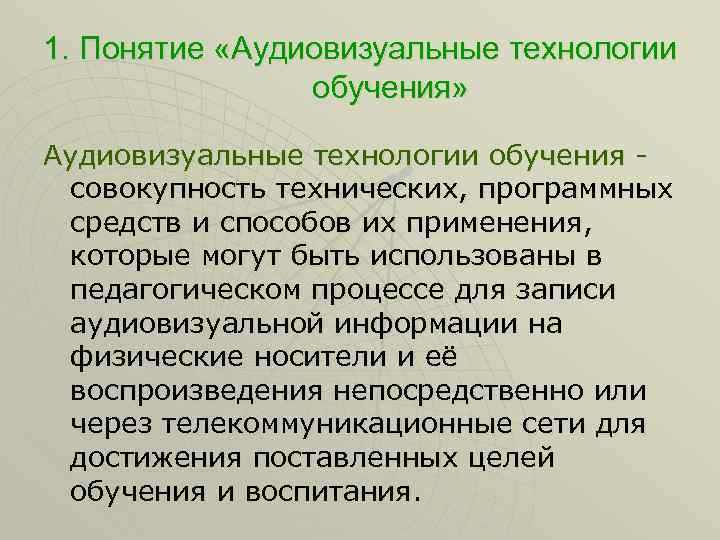 1. Понятие «Аудиовизуальные технологии обучения»

Аудиовизуальные технологии обучения - совокупность технических, программных средств и способов их применения, которые могут быть использованы в педагогическом процессе для записи аудиовизуальной информации на физические носители и её воспроизведения непосредственно или через телекоммуникационные сети для достижения поставленных целей обучения и воспитания.